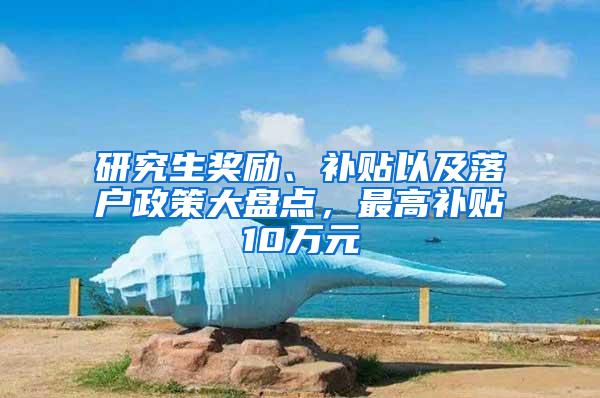 研究生奖励、补贴以及落户政策大盘点，最高补贴10万元